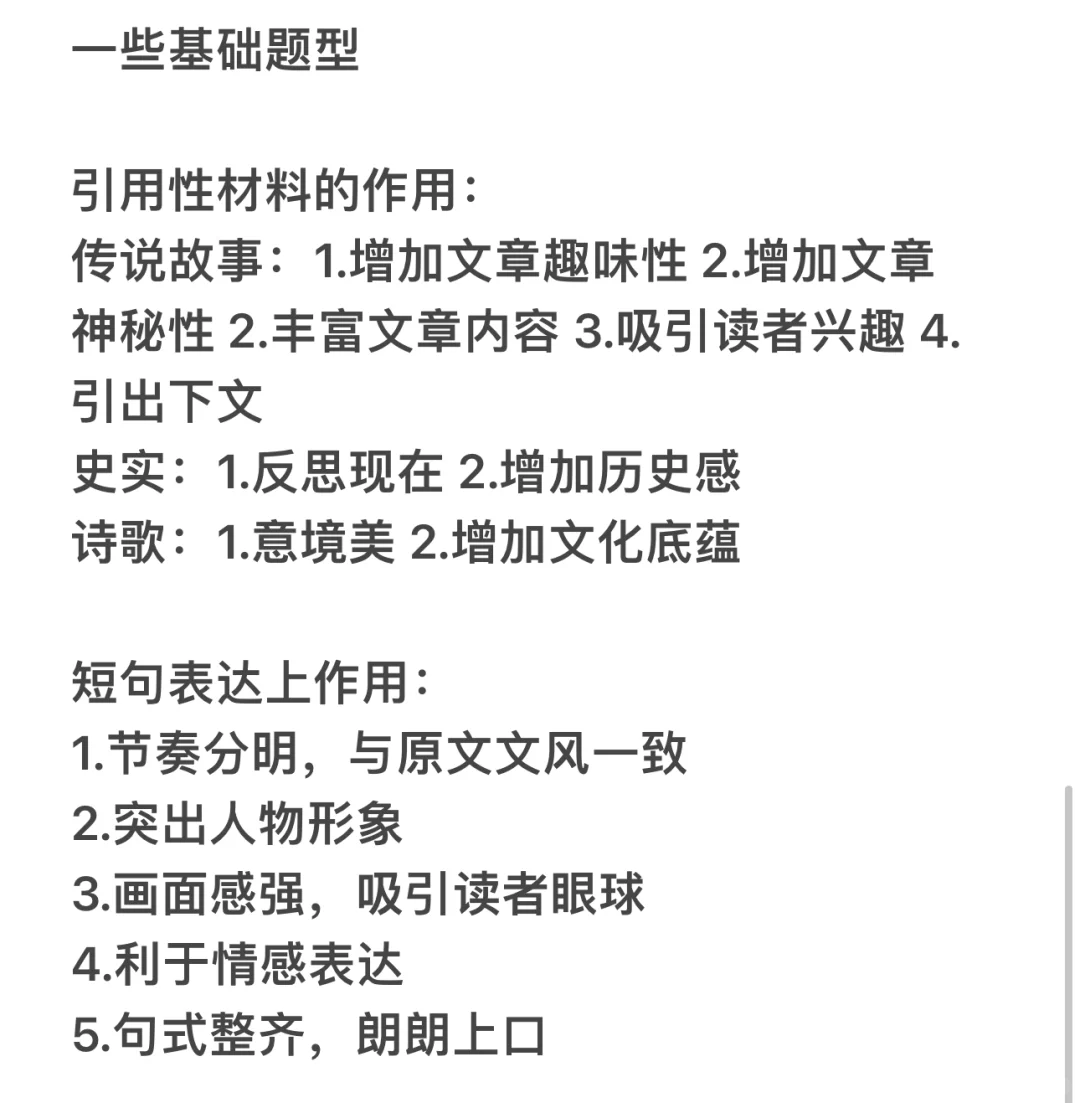 一些基础题型

引用性材料的作用:
传说故事:1.增加文章趣味性 2.增加文章神秘性 2.丰富文章内容 3.吸引读者兴趣 4.引出下文
史实:1.反思现在 2.增加历史感
诗歌:1.意境美 2.增加文化底蕴

短句表达上作用:
1.节奏分明,与原文文风一致
2.突出人物形象
3.画面感强,吸引读者眼球
4.利于情感表达
5.句式整齐,朗朗上口